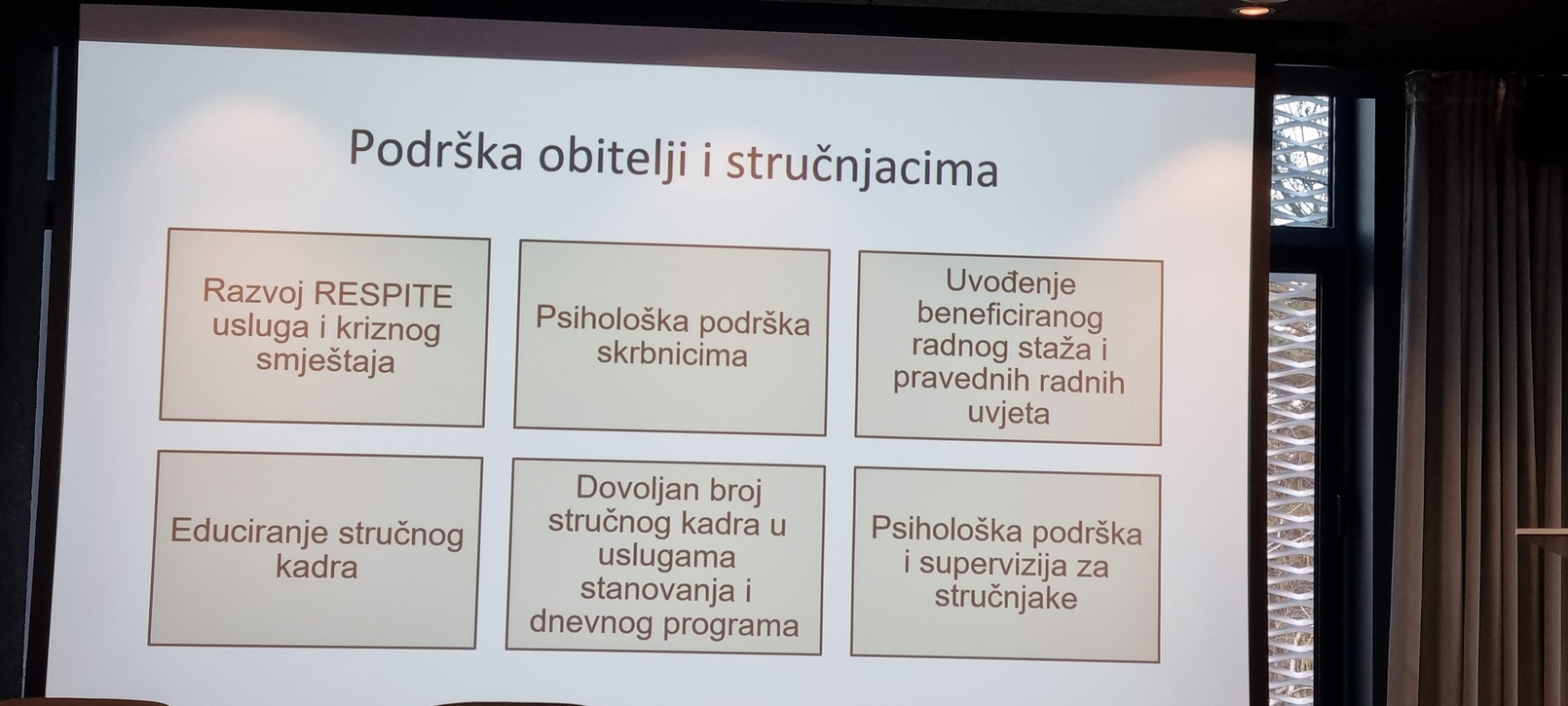 Podrška obitelji i stručnjacima

Razvoj RESPITE usluga i kriznog smještaja

Psihološka podrška skrbnicima

Uvođenje beneficiranog radnog staža i pravednih radnih uvjeta

Educiranje stručnog kadra

Dovoljan broj stručnog kadra u uslugama stanovanja i dnevnog programa

Psihološka podrška i supervizija za stručnjake